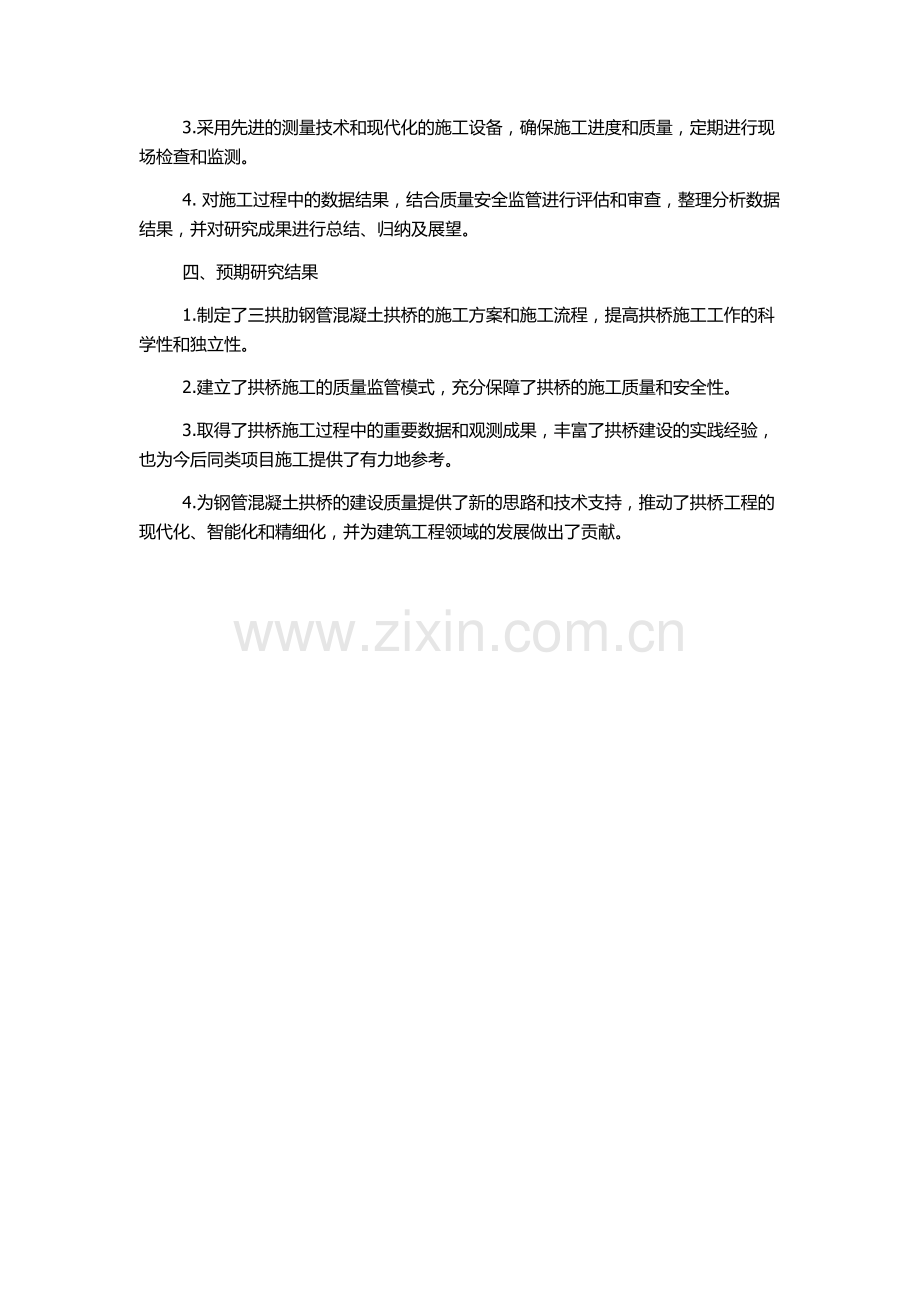 3.采用先进的测量技术和现代化的施工设备，确保施工进度和质量，定期进行现场检查和监测。

4.对施工过程中的数据结果，结合质量安全监管进行评估和审查，整理分析数据结果，并对研究成果进行总结、归纳及展望。

四、预期研究结果

1.制定了三拱肋钢管混凝土拱桥的施工方案和施工流程，提高拱桥施工工作的科学性和独立性。

2.建立了拱桥施工的质量监管模式，充分保障了拱桥的施工质量和安全性。

3.取得了拱桥施工过程中的重要数据和观测成果，丰富了拱桥建设的实践经验，也为今后同类项目施工提供了有力地参考。

4.为钢管混凝土拱桥的建设质量提供了新的思路和技术支持，推动了拱桥工程的现代化、智能化和精细化，并为建筑工程领域的发展做出了贡献。

www.zixin.com.cn